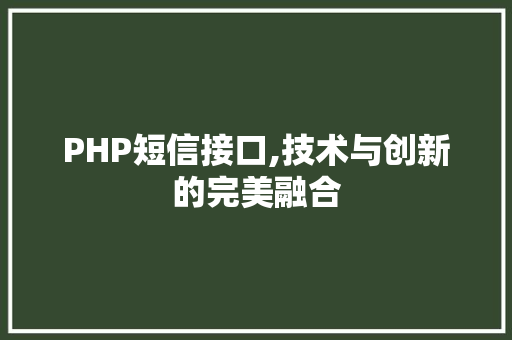 PHP短信接口,技术与创新的完美融合